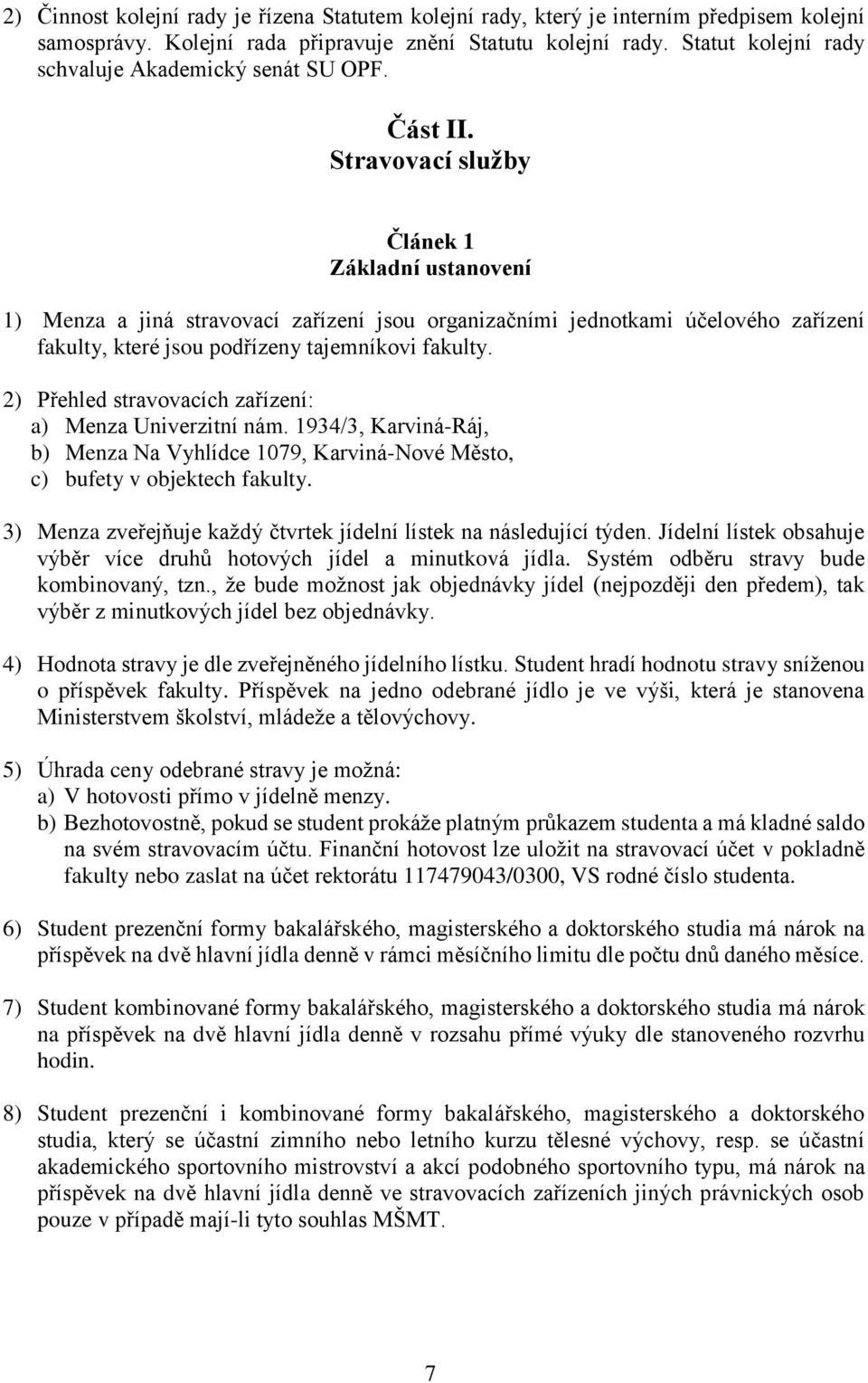 2) Činnost kolejní rady je řízena Statutem kolejní rady, který je interním předpisem kolejní samosprávy. Kolejní rada připravuje znění Statutu kolejní rady. Statut kolejní rady schvaluje Akademický senát SU OPF.

Část II.
Stravovací služby

Článek 1
Základní ustanovení

1) Menza a jiná stravovací zařízení jsou organizačními jednotkami účelového zařízení fakulty, které jsou podřízeny tajemníkovi fakulty.

2) Přehled stravovacích zařízení:
a) Menza Univerzitní nám. 1934/3, Karviná-Ráj,
b) Menza Na Vyhlídce 1079, Karviná-Nové Město,
c) bufety v objektech fakulty.

3) Menza zveřejňuje každý čtvrtek jídelní lístek na následující týden. Jídelní lístek obsahuje výběr více druhů hotových jídel a minutková jídla. Systém odběru stravy bude kombinovaný, tzn., že bude možnost jak objednávky jídel (nejpozději den předem), tak výběr z minutkových jídel bez objednávky.

4) Hodnota stravy je dle zveřejněného jídelního lístku. Student hradí hodnotu stravy sníženou o příspěvek fakulty. Příspěvek na jedno odebrané jídlo je ve výši, která je stanovena Ministerstvem školství, mládeže a tělovýchovy.

5) Úhrada ceny odebrané stravy je možná:
a) V hotovosti přímo v jídelně menzy.
b) Bezhotovostně, pokud se student prokáže platným průkazem studenta a má kladné saldo na svém stravovacím účtu. Finanční hotovost lze uložit na stravovací účet v pokladně fakulty nebo zaslat na účet rektorátu 117479043/0300, VS rodné číslo studenta.

6) Student prezenční formy bakalářského, magisterského a doktorského studia má nárok na příspěvek na dvě hlavní jídla denně v rámci měsíčního limitu dle počtu dnů daného měsíce.

7) Student kombinované formy bakalářského, magisterského a doktorského studia má nárok na příspěvek na dvě hlavní jídla denně v rozsahu přímé výuky dle stanoveného rozvrhu hodin.

8) Student prezenční i kombinované formy bakalářského, magisterského a doktorského studia, který se účastní zimního nebo letního kurzu tělesné výchovy, resp. se účastní akademického sportovního mistrovství a akcí podobného sportovního typu, má nárok na příspěvek na dvě hlavní jídla denně ve stravovacích zařízeních jiných právnických osob pouze v případě mají-li tyto souhlas MŠMT.

7